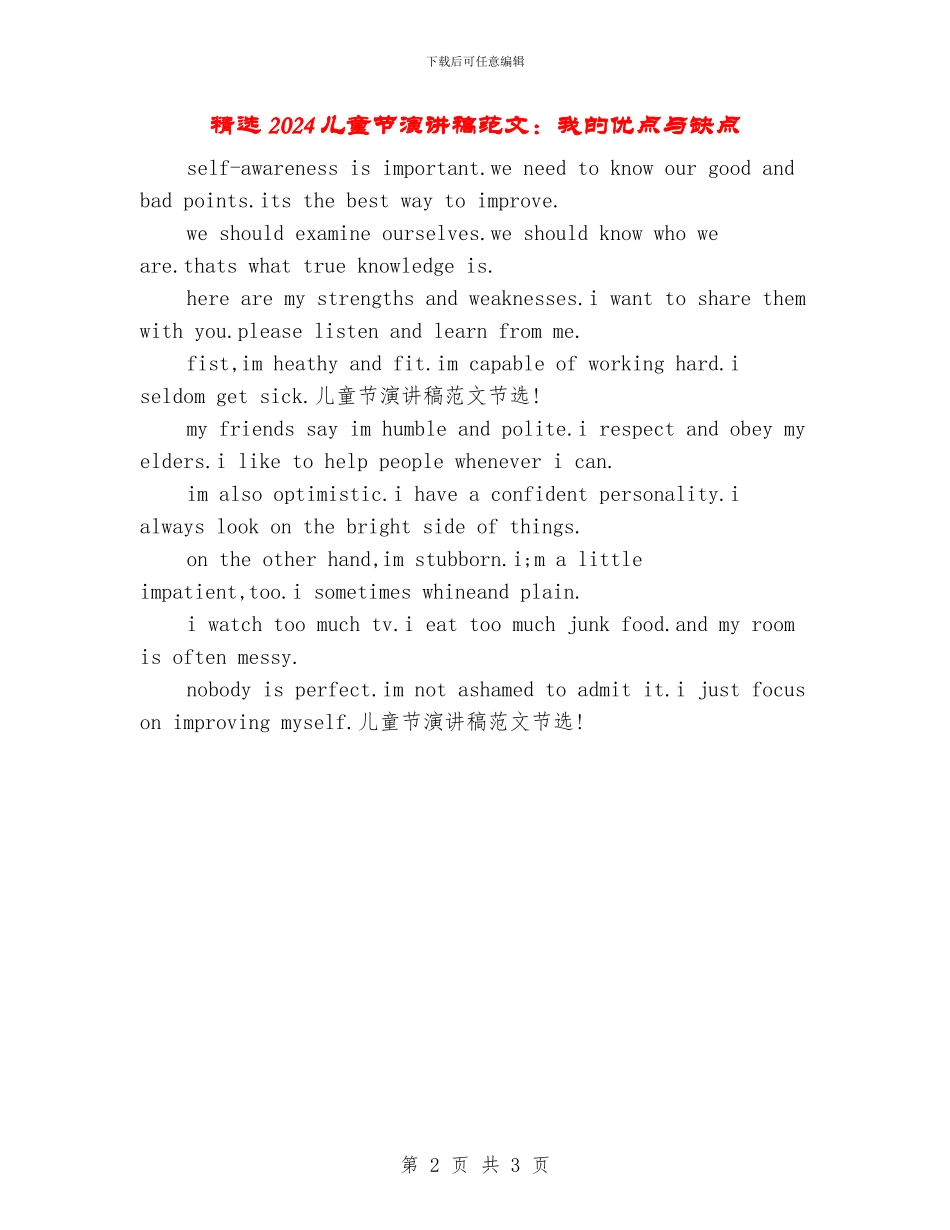 下载后可任意编辑

精选2024儿童节演讲稿范文：我的优点与缺点

self-awareness is important.we need to know our good and bad points.its the best way to improve.

we should examine ourselves.we should know who we are.thats what true knowledge is.

here are my strengths and weaknesses.i want to share them with you.please listen and learn from me.

fist,im heathy and fit.im capable of working hard.i seldom get sick.儿童节演讲稿范文节选!

my friends say im humble and polite.i respect and obey my elders.i like to help people whenever i can.

im also optimistic.i have a confident personality.i always look on the bright side of things.

on the other hand,im stubborn.i;m a little impatient,too.i sometimes whineand plain.

i watch too much tv.i eat too much junk food.and my room is often messy.

nobody is perfect.im not ashamed to admit it.i just focus on improving myself.儿童节演讲稿范文节选!

第 2 页 共 3 页